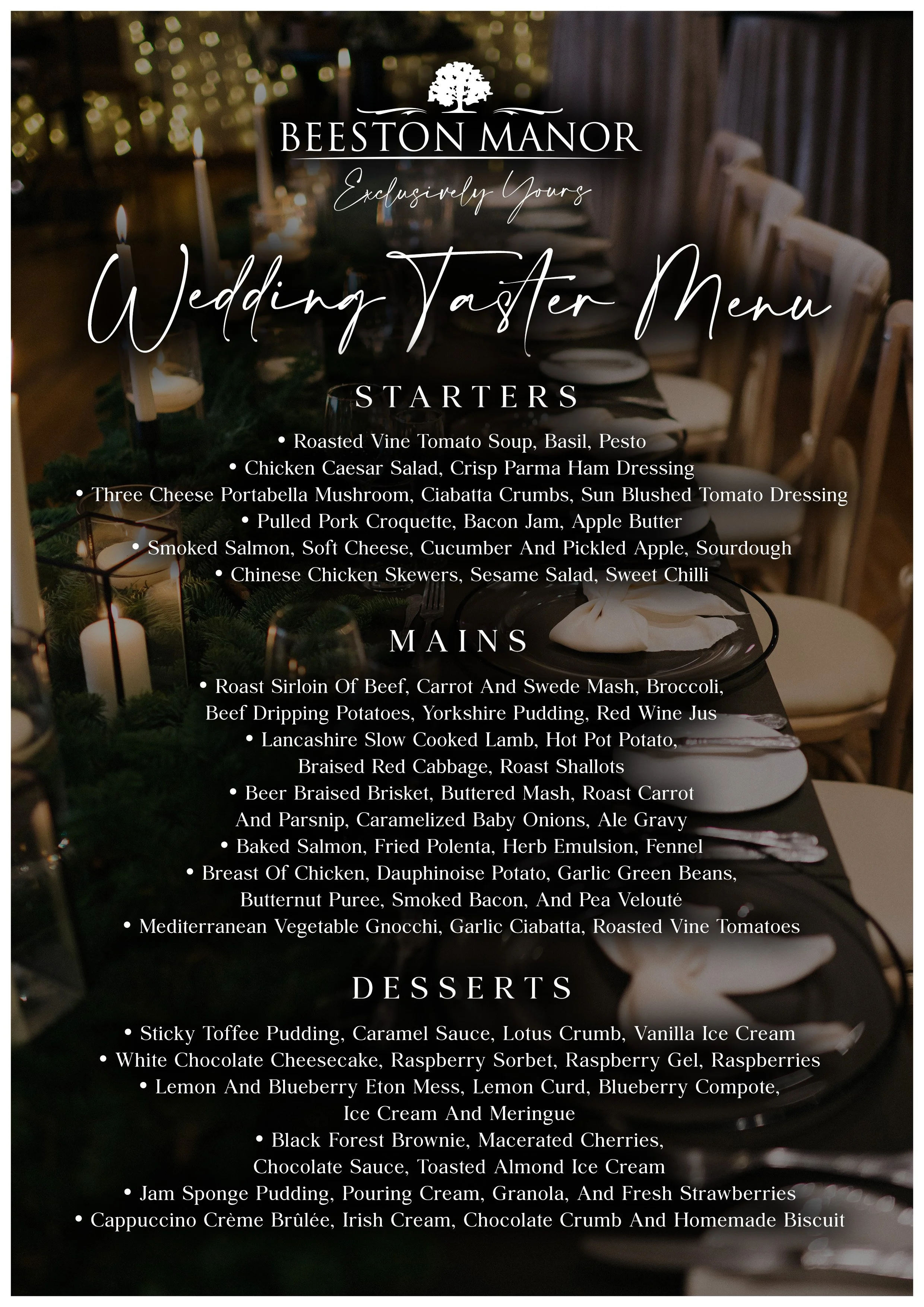 BEESTON MANOR

Exclusively Yours

Wedding Taster Menu

STARTERS

• Roasted Vine Tomato Soup, Basil, Pesto
• Chicken Caesar Salad, Crisp Parma Ham Dressing
• Three Cheese Portabella Mushroom, Ciabatta Crumbs, Sun Blushed Tomato Dressing
• Pulled Pork Croquette, Bacon Jam, Apple Butter
• Smoked Salmon, Soft Cheese, Cucumber And Pickled Apple, Sourdough
• Chinese Chicken Skewers, Sesame Salad, Sweet Chilli

MAINS

• Roast Sirloin Of Beef, Carrot And Swede Mash, Broccoli, Beef Dripping Potatoes, Yorkshire Pudding, Red Wine Jus
• Lancashire Slow Cooked Lamb, Hot Pot Potato, Braised Red Cabbage, Roast Shallots
• Beer Braised Brisket, Buttered Mash, Roast Carrot And Parsnip, Caramelized Baby Onions, Ale Gravy
• Baked Salmon, Fried Polenta, Herb Emulsion, Fennel
• Breast Of Chicken, Dauphinoise Potato, Garlic Green Beans, Butternut Puree, Smoked Bacon, And Pea Velouté
• Mediterranean Vegetable Gnocchi, Garlic Ciabatta, Roasted Vine Tomatoes

DESSERTS

• Sticky Toffee Pudding, Caramel Sauce, Lotus Crumb, Vanilla Ice Cream
• White Chocolate Cheesecake, Raspberry Sorbet, Raspberry Gel, Raspberries
• Lemon And Blueberry Eton Mess, Lemon Curd, Blueberry Compote, Ice Cream And Meringue
• Black Forest Brownie, Macerated Cherries, Chocolate Sauce, Toasted Almond Ice Cream
• Jam Sponge Pudding, Pouring Cream, Granola, And Fresh Strawberries
• Cappuccino Crème Brûlée, Irish Cream, Chocolate Crumb And Homemade Biscuit